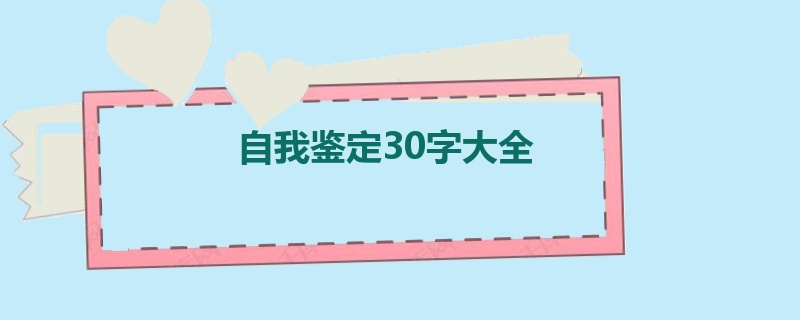 自我鉴定30字大全